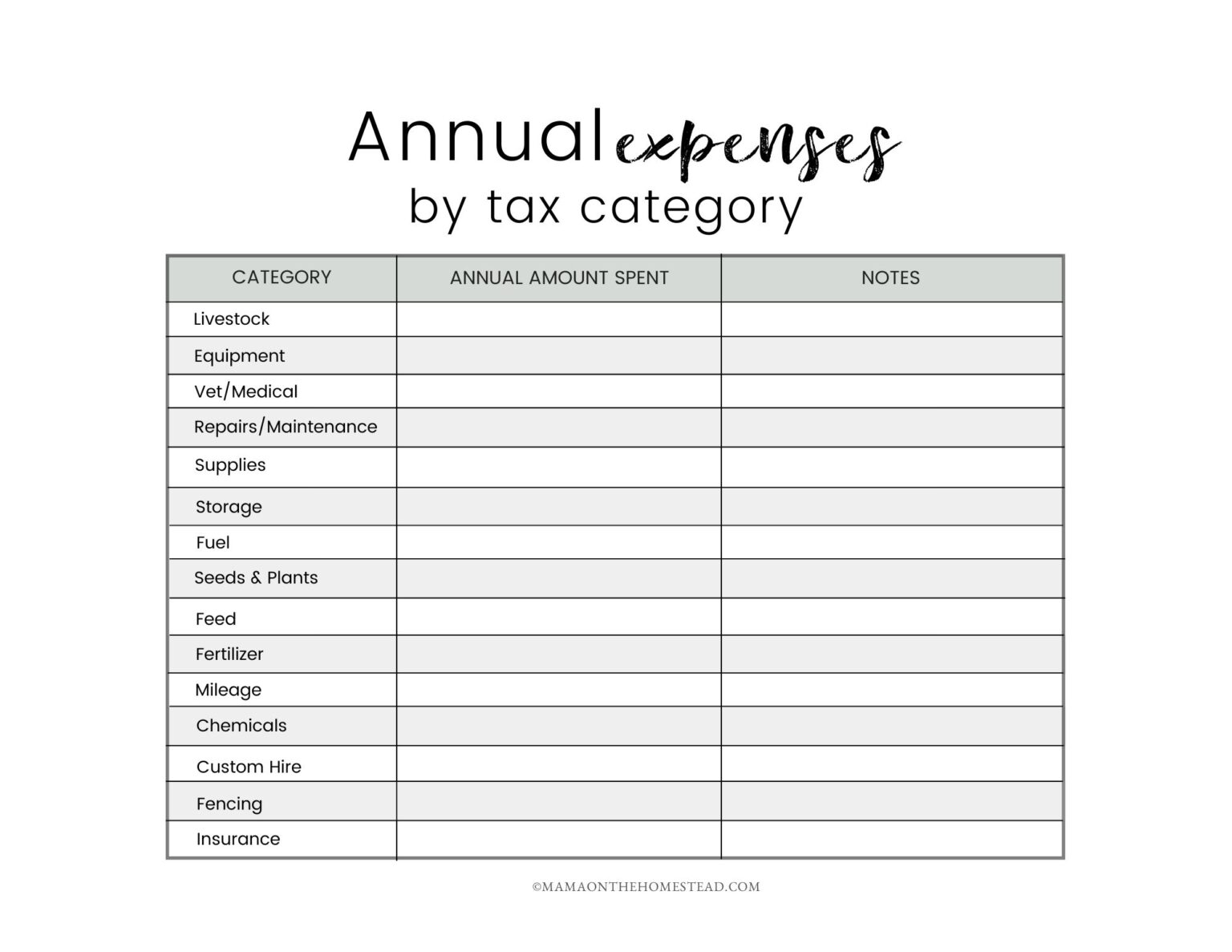 Annual expenses
by tax category

| CATEGORY | ANNUAL AMOUNT SPENT | NOTES |
|---|---|---|
| Livestock | | |
| Equipment | | |
| Vet/Medical | | |
| Repairs/Maintenance | | |
| Supplies | | |
| Storage | | |
| Fuel | | |
| Seeds & Plants | | |
| Feed | | |
| Fertilizer | | |
| Mileage | | |
| Chemicals | | |
| Custom Hire | | |
| Fencing | | |
| Insurance | | |

©MAMAONTHEHOMESTEAD.COM